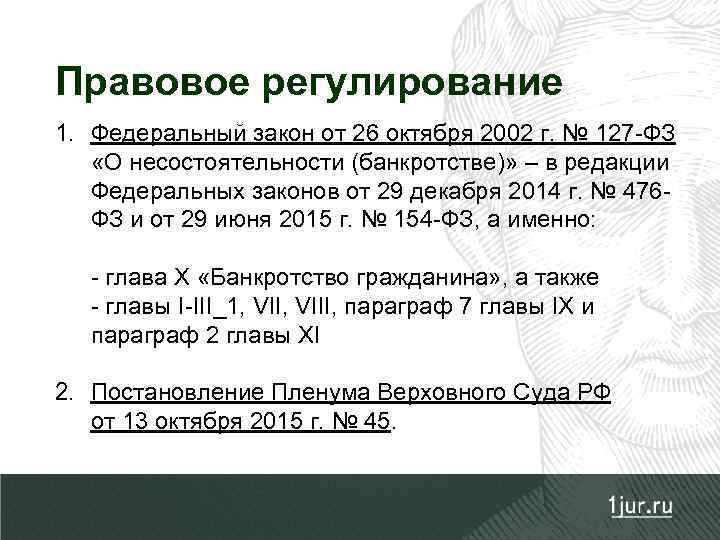 Правовое регулирование

1. Федеральный закон от 26 октября 2002 г. № 127-ФЗ «О несостоятельности (банкротстве)» – в редакции Федеральных законов от 29 декабря 2014 г. № 476-ФЗ и от 29 июня 2015 г. № 154-ФЗ, а именно:

- глава X «Банкротство гражданина», а также
- главы I-III_1, VII, VIII, параграф 7 главы IX и параграф 2 главы XI

2. Постановление Пленума Верховного Суда РФ от 13 октября 2015 г. № 45.

1jur.ru